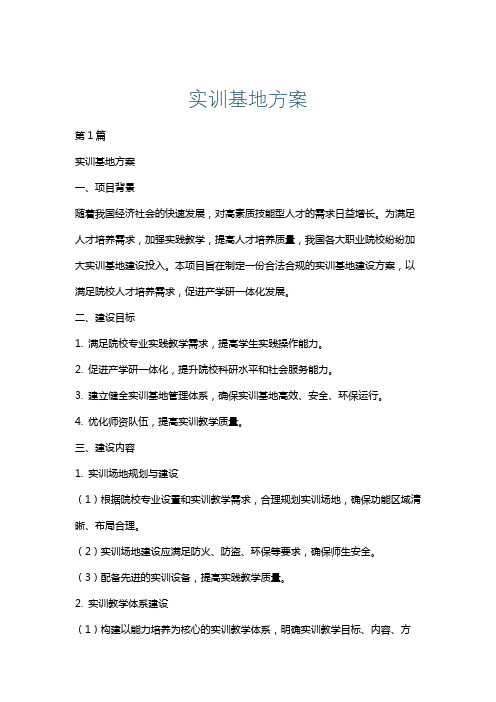 实训基地方案

第1篇

实训基地方案

一、项目背景

随着我国经济社会的快速发展，对高素质技能型人才的需求日益增长。为满足人才培养需求，加强实践教学，提高人才培养质量，我国各大职业院校纷纷加大实训基地建设投入。本项目旨在制定一份合法合规的实训基地建设方案，以满足院校人才培养需求，促进产学研一体化发展。

二、建设目标

1. 满足院校专业实践教学需求，提高学生实践操作能力。

2. 促进产学研一体化，提升院校科研水平和社会服务能力。

3. 建立健全实训基地管理体系，确保实训基地高效、安全、环保运行。

4. 优化师资队伍，提高实训教学质量。

三、建设内容

1. 实训场地规划与建设

（1）根据院校专业设置和实训教学需求，合理规划实训场地，确保功能区域清晰、布局合理。

（2）实训场地建设应满足防火、防盗、环保等要求，确保师生安全。

（3）配备先进的实训设备，提高实践教学质量。

2. 实训教学体系建设

（1）构建以能力培养为核心的实训教学体系，明确实训教学目标、内容、方